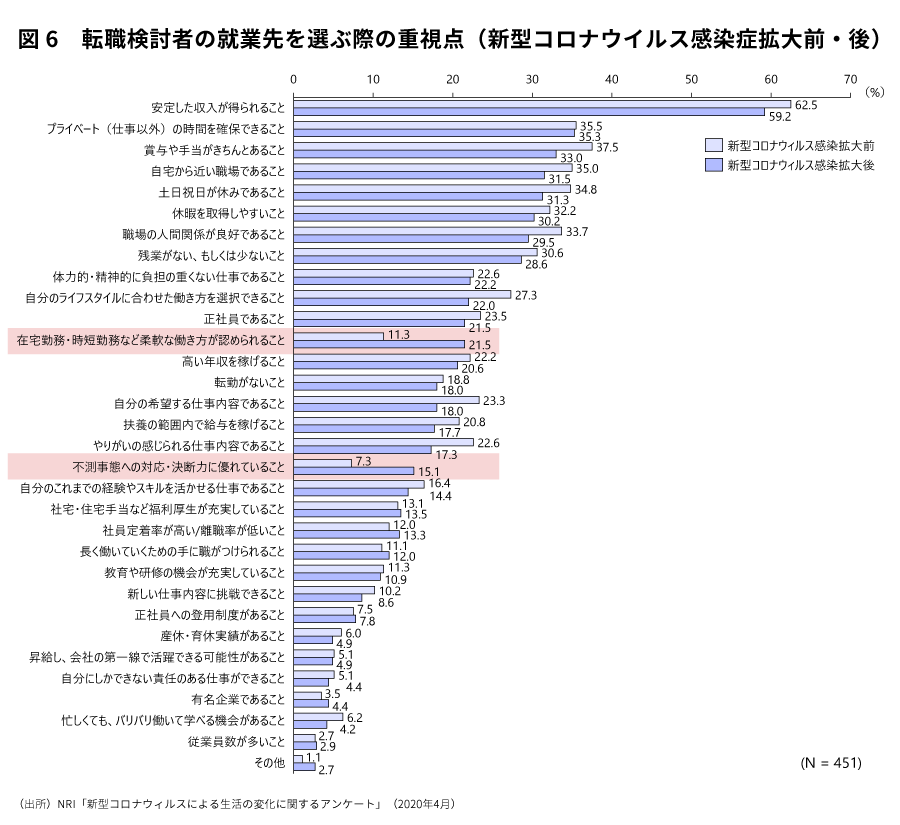 図６　転職検討者の就業先を選ぶ際の重視点（新型コロナウイルス感染症拡大前・後）

0 10 20 30 40 50 60 70 （%）

新型コロナウィルス感染拡大前
新型コロナウィルス感染拡大後

安定した収入が得られること 62.5 59.2
プライベート（仕事以外）の時間を確保できること 35.5 35.3
賞与や手当がきちんとあること 37.5 33.0
自宅から近い職場であること 35.0 31.5
土日祝日が休みであること 34.8 31.3
休暇を取得しやすいこと 32.2 30.2
職場の人間関係が良好であること 33.7 29.5
残業がない、もしくは少ないこと 30.6 28.6
体力的・精神的に負担の重くない仕事であること 22.6 22.2
自分のライフスタイルに合わせた働き方を選択できること 27.3 22.0
正社員であること 23.5 21.5
在宅勤務・時短勤務など柔軟な働き方が認められること 11.3 21.5
高い年収を稼げること 22.2 20.6
転勤がないこと 18.8 18.0
自分の希望する仕事内容であること 23.3 18.0
扶養の範囲内で給与を稼げること 20.8 17.7
やりがいの感じられる仕事内容であること 22.6 17.3
不測事態への対応・決断力に優れていること 7.3 15.1
自分のこれまでの経験やスキルを活かせる仕事であること 16.4 14.4
社宅・住宅手当など福利厚生が充実していること 13.1 13.5
社員定着率が高い/離職率が低いこと 12.0 13.3
長く働いていくための手に職がつけられること 11.1 12.0
教育や研修の機会が充実していること 11.3 10.9
新しい仕事内容に挑戦できること 10.2 8.6
正社員への登用制度があること 7.5 7.8
産休・育休実績があること 6.0 4.9
昇給し、会社の第一線で活躍できる可能性があること 5.1 4.9
自分にしかできない責任のある仕事ができること 5.1 4.4
有名企業であること 3.5 4.4
忙しくても、バリバリ働いて学べる機会があること 6.2 4.2
従業員数が多いこと 2.7 2.9
その他 1.1 2.7

(N = 451)

（出所）NRI「新型コロナウィルスによる生活の変化に関するアンケート」（2020年4月）